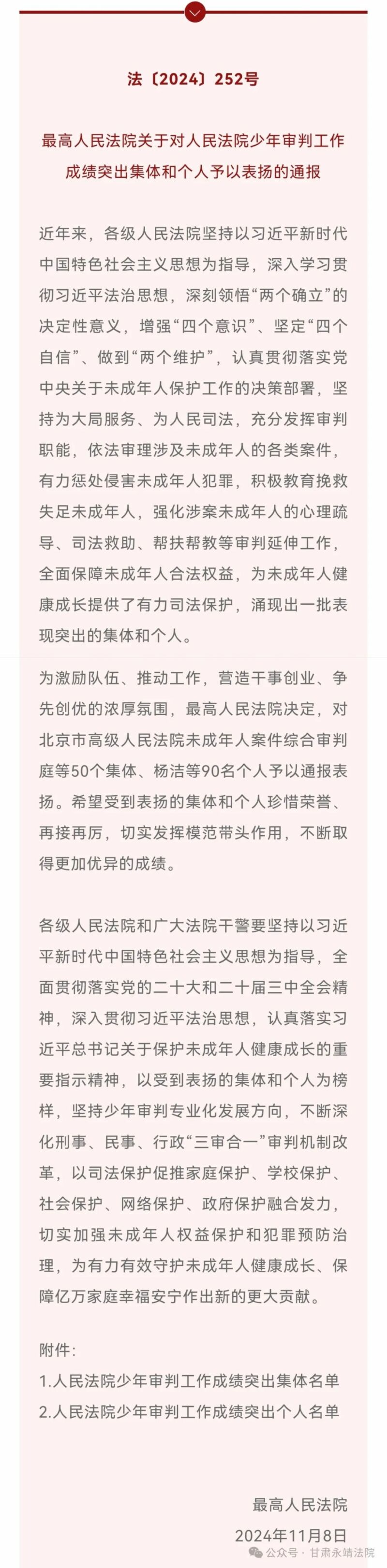 法〔2024〕252号

最高人民法院关于对人民法院少年审判工作成绩突出集体和个人予以表扬的通报

近年来，各级人民法院坚持以习近平新时代中国特色社会主义思想为指导，深入学习贯彻习近平法治思想，深刻领悟“两个确立”的决定性意义，增强“四个意识”、坚定“四个自信”、做到“两个维护”，认真贯彻落实党中央关于未成年人保护工作的决策部署，坚持为大局服务、为人民司法，充分发挥审判职能，依法审理涉及未成年人的各类案件，有力惩处侵害未成年人犯罪，积极教育挽救失足未成年人，强化涉案未成年人的心理疏导、司法救助、帮扶帮教等审判延伸工作，全面保障未成年人合法权益，为未成年人健康成长提供了有力司法保护，涌现出一批表现突出的集体和个人。

为激励队伍、推动工作，营造干事创业、争先创优的浓厚氛围，最高人民法院决定，对北京市高级人民法院未成年人案件综合审判庭等50个集体、杨洁等90名个人予以通报表扬。希望受到表扬的集体和个人珍惜荣誉、再接再厉，切实发挥模范带头作用，不断取得更加优异的成绩。

各级人民法院和广大法院干警要坚持以习近平新时代中国特色社会主义思想为指导，全面贯彻落实党的二十大和二十届三中全会精神，深入贯彻习近平法治思想，认真落实习近平总书记关于保护未成年人健康成长的重要指示精神，以受到表扬的集体和个人为榜样，坚持少年审判专业化发展方向，不断深化刑事、民事、行政“三审合一”审判机制改革，以司法保护促推家庭保护、学校保护、社会保护、网络保护、政府保护融合发力，切实加强未成年人权益保护和犯罪预防治理，为有力有效守护未成年人健康成长、保障亿万家庭幸福安宁作出新的更大贡献。

附件：
1.人民法院少年审判工作成绩突出集体名单
2.人民法院少年审判工作成绩突出个人名单

最高人民法院
2024年11月8日

公众号 · 甘肃永靖法院